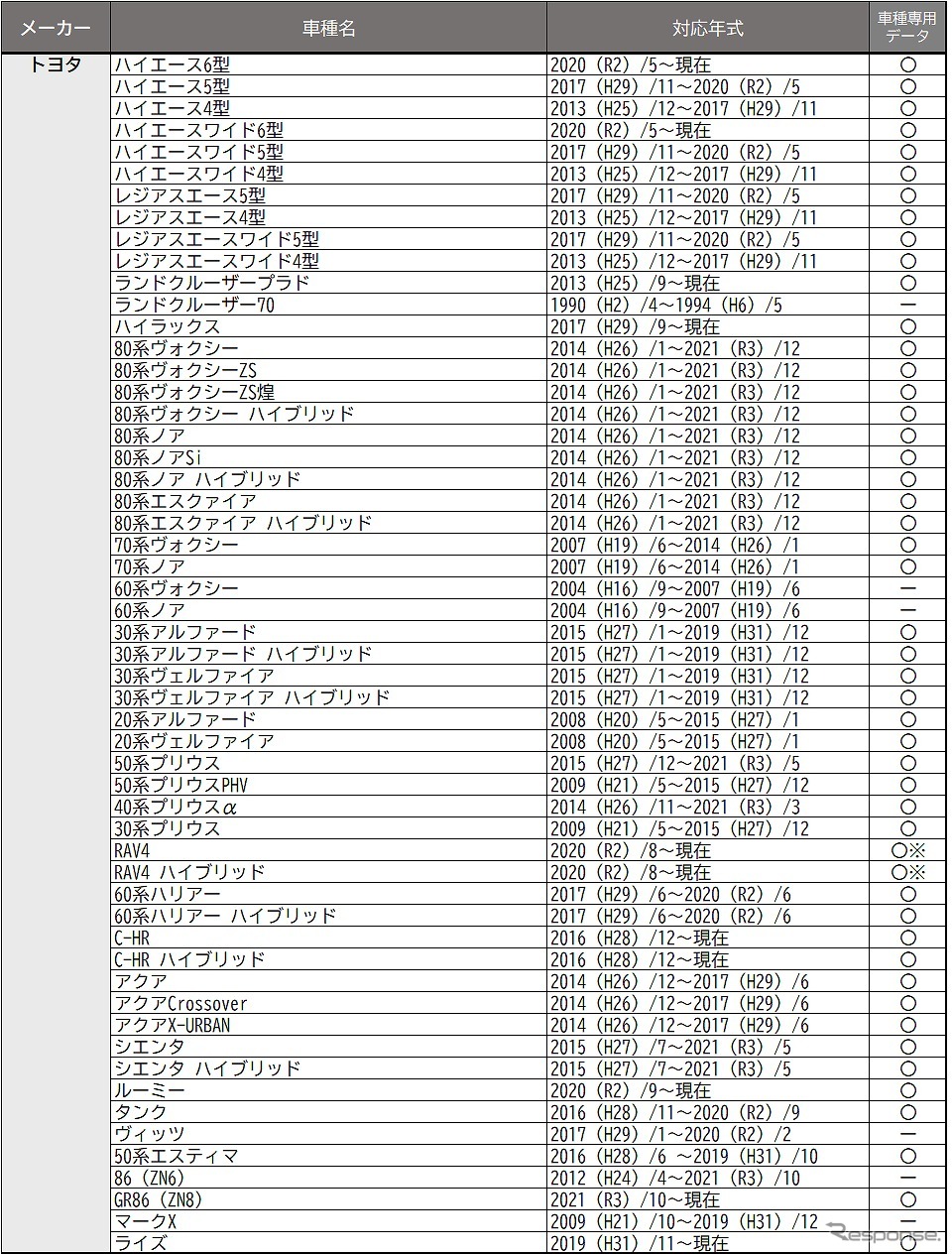 | メーカー | 車種名 | 対応年式 | 車種専用データ |
|---|---|---|---|
| トヨタ | ハイエース6型 | 2020（R2）/5～現在 | ○ |
| | ハイエース5型 | 2017（H29）/11～2020（R2）/5 | ○ |
| | ハイエース4型 | 2013（H25）/12～2017（H29）/11 | ○ |
| | ハイエースワイド6型 | 2020（R2）/5～現在 | ○ |
| | ハイエースワイド5型 | 2017（H29）/11～2020（R2）/5 | ○ |
| | ハイエースワイド4型 | 2013（H25）/12～2017（H29）/11 | ○ |
| | レジアスエース5型 | 2017（H29）/11～2020（R2）/5 | ○ |
| | レジアスエース4型 | 2013（H25）/12～2017（H29）/11 | ○ |
| | レジアスエースワイド5型 | 2017（H29）/11～2020（R2）/5 | ○ |
| | レジアスエースワイド4型 | 2013（H25）/12～2017（H29）/11 | ○ |
| | ランドクルーザープラド | 2013（H25）/9～現在 | ○ |
| | ランドクルーザー70 | 1990（H2）/4～1994（H6）/5 | ― |
| | ハイラックス | 2017（H29）/9～現在 | ○ |
| | 80系ヴォクシー | 2014（H26）/1～2021（R3）/12 | ○ |
| | 80系ヴォクシーZS | 2014（H26）/1～2021（R3）/12 | ○ |
| | 80系ヴォクシーZS煌 | 2014（H26）/1～2021（R3）/12 | ○ |
| | 80系ヴォクシー ハイブリッド | 2014（H26）/1～2021（R3）/12 | ○ |
| | 80系ノア | 2014（H26）/1～2021（R3）/12 | ○ |
| | 80系ノアSi | 2014（H26）/1～2021（R3）/12 | ○ |
| | 80系ノア ハイブリッド | 2014（H26）/1～2021（R3）/12 | ○ |
| | 80系エスクァイア | 2014（H26）/1～2021（R3）/12 | ○ |
| | 80系エスクァイア ハイブリッド | 2014（H26）/1～2021（R3）/12 | ○ |
| | 70系ヴォクシー | 2007（H19）/6～2014（H26）/1 | ○ |
| | 70系ノア | 2007（H19）/6～2014（H26）/1 | ○ |
| | 60系ヴォクシー | 2004（H16）/9～2007（H19）/6 | ― |
| | 60系ノア | 2004（H16）/9～2007（H19）/6 | ― |
| | 30系アルファード | 2015（H27）/1～2019（H31）/12 | ○ |
| | 30系アルファード ハイブリッド | 2015（H27）/1～2019（H31）/12 | ○ |
| | 30系ヴェルファイア | 2015（H27）/1～2019（H31）/12 | ○ |
| | 30系ヴェルファイア ハイブリッド | 2015（H27）/1～2019（H31）/12 | ○ |
| | 20系アルファード | 2008（H20）/5～2015（H27）/1 | ○ |
| | 20系ヴェルファイア | 2008（H20）/5～2015（H27）/1 | ○ |
| | 50系プリウス | 2015（H27）/12～2021（R3）/5 | ○ |
| | 50系プリウスPHV | 2009（H21）/5～2015（H27）/12 | ○ |
| | 40系プリウスα | 2014（H26）/11～2021（R3）/3 | ○ |
| | 30系プリウス | 2009（H21）/5～2015（H27）/12 | ○ |
| | RAV4 | 2020（R2）/8～現在 | ○※ |
| | RAV4 ハイブリッド | 2020（R2）/8～現在 | ○※ |
| | 60系ハリアー | 2017（H29）/6～2020（R2）/6 | ○ |
| | 60系ハリアー ハイブリッド | 2017（H29）/6～2020（R2）/6 | ○ |
| | C-HR | 2016（H28）/12～現在 | ○ |
| | C-HR ハイブリッド | 2016（H28）/12～現在 | ○ |
| | アクア | 2014（H26）/12～2017（H29）/6 | ○ |
| | アクアCrossover | 2014（H26）/12～2017（H29）/6 | ○ |
| | アクアX-URBAN | 2014（H26）/12～2017（H29）/6 | ○ |
| | シエンタ | 2015（H27）/7～2021（R3）/5 | ○ |
| | シエンタ ハイブリッド | 2015（H27）/7～2021（R3）/5 | ○ |
| | ルーミー | 2020（R2）/9～現在 | ○ |
| | タンク | 2016（H28）/11～2020（R2）/9 | ○ |
| | ヴィッツ | 2017（H29）/1～2020（R2）/2 | ― |
| | 50系エスティマ | 2016（H28）/6 ～2019（H31）/10 | ○ |
| | 86（ZN6） | 2012（H24）/4～2021（R3）/10 | ― |
| | GR86（ZN8） | 2021（R3）/10～現在 | ○ |
| | マークX | 2009（H21）/10～2019（H31）/12 | ― |
| | ライズ | 2019（H31）/11～現在 | ○ |

Response.